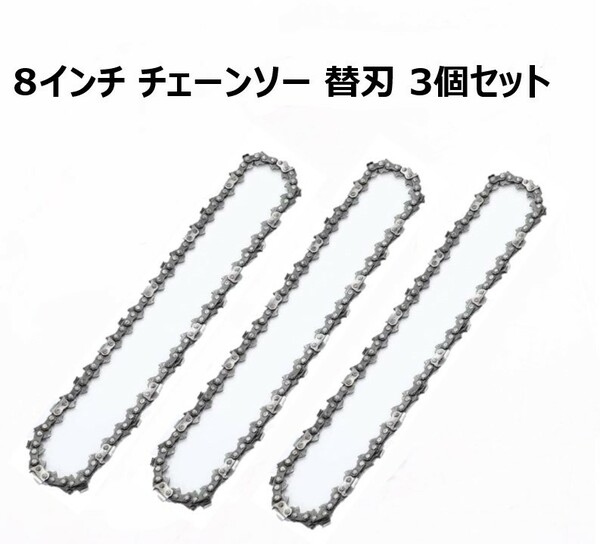 8インチ チェーンソー 替刃 3個セット